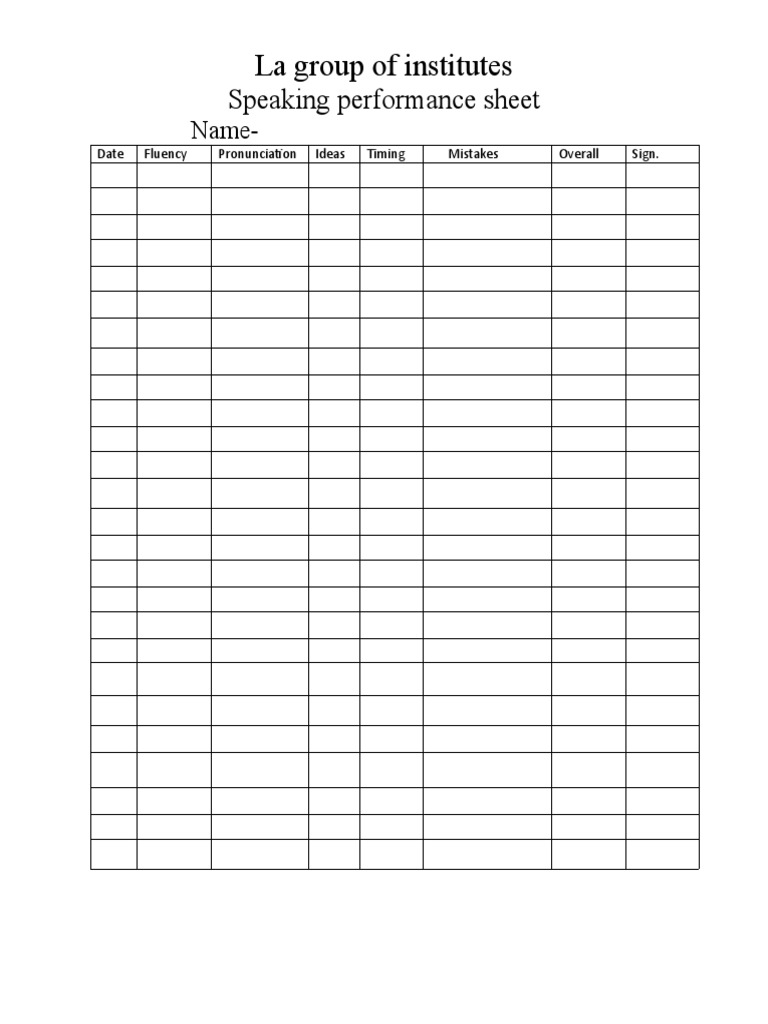 La group of institutes

Speaking performance sheet

Name-

| Date | Fluency | Pronunciation | Ideas | Timing | Mistakes | Overall | Sign. |
|---|---|---|---|---|---|---|---|
| | | | | | | | |
| | | | | | | | |
| | | | | | | | |
| | | | | | | | |
| | | | | | | | |
| | | | | | | | |
| | | | | | | | |
| | | | | | | | |
| | | | | | | | |
| | | | | | | | |
| | | | | | | | |
| | | | | | | | |
| | | | | | | | |
| | | | | | | | |
| | | | | | | | |
| | | | | | | | |
| | | | | | | | |
| | | | | | | | |
| | | | | | | | |
| | | | | | | | |
| | | | | | | | |
| | | | | | | | |
| | | | | | | | |
| | | | | | | | |
| | | | | | | | |
| | | | | | | | |